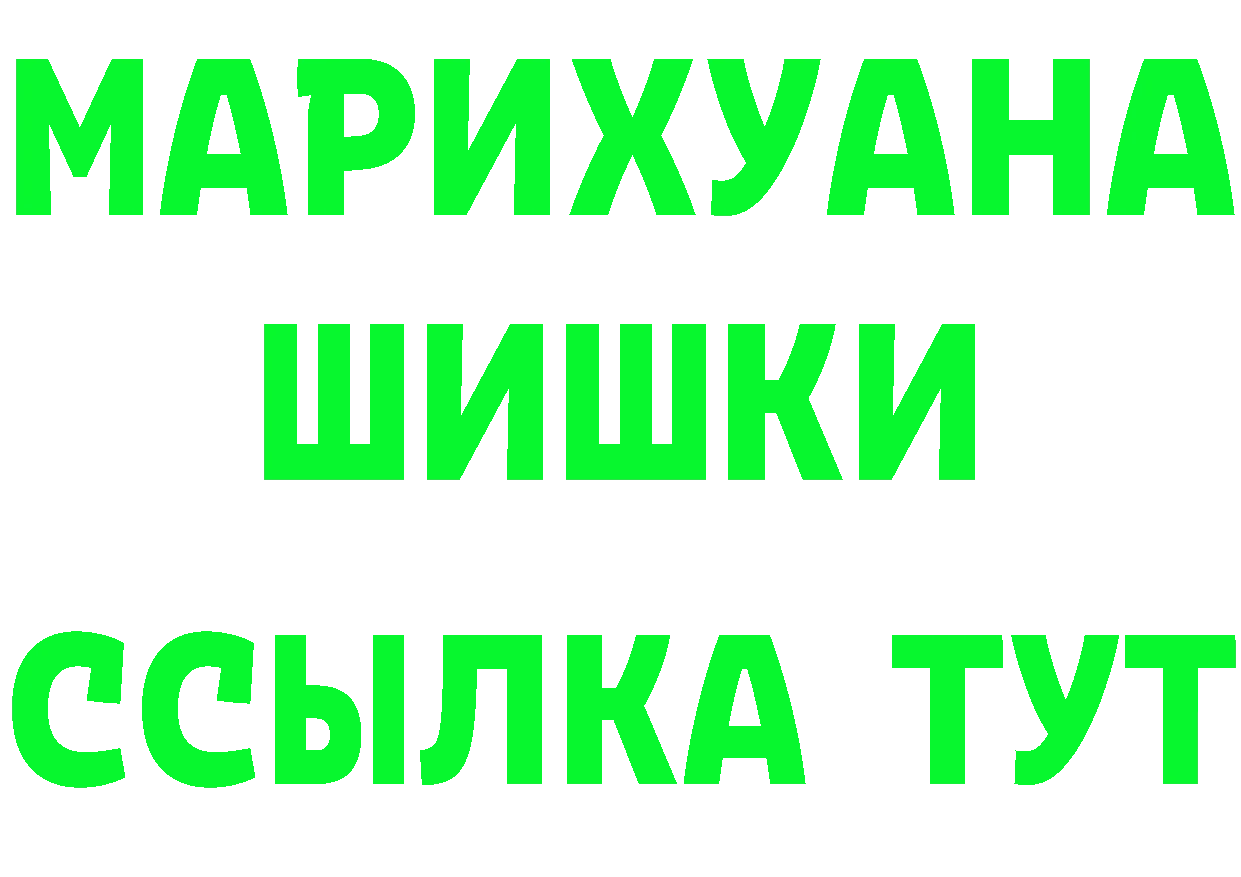 МАРИХУАНА
ШИШКИ
ССЫЛКА ТУТ